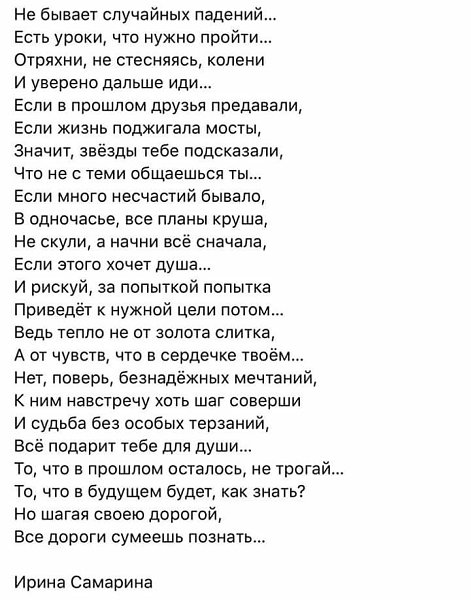 Не бывает случайных падений...
Есть уроки, что нужно пройти...
Отряхни, не стесняясь, колени
И уверено дальше иди...
Если в прошлом друзья предавали,
Если жизнь поджигала мосты,
Значит, звёзды тебе подсказали,
Что не с теми общаешься ты...
Если много несчастий бывало,
В одночасье, все планы круша,
Не скули, а начни всё сначала,
Если этого хочет душа...
И рискуй, за попыткой попытка
Приведёт к нужной цели потом...
Ведь тепло не от золота слитка,
А от чувств, что в сердечке твоём...
Нет, поверь, безнадёжных мечтаний,
К ним навстречу хоть шаг соверши
И судьба без особых терзаний,
Всё подарит тебе для души...
То, что в прошлом осталось, не трогай...
То, что в будущем будет, как знать?
Но шагая своею дорогой,
Все дороги сумеешь познать...

Ирина Самарина